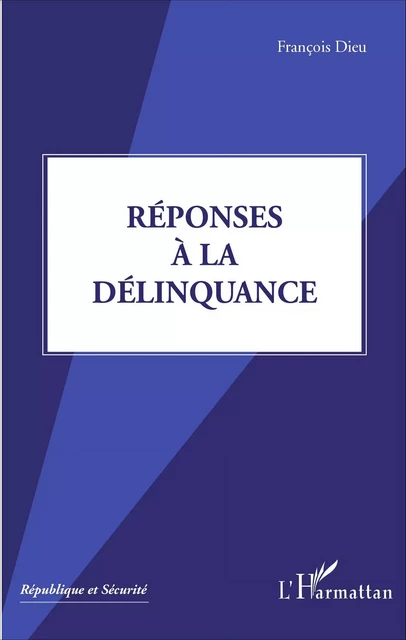 François Dieu

RÉPONSES
À LA
DÉLINQUANCE

République et Sécurité

L'Harmattan